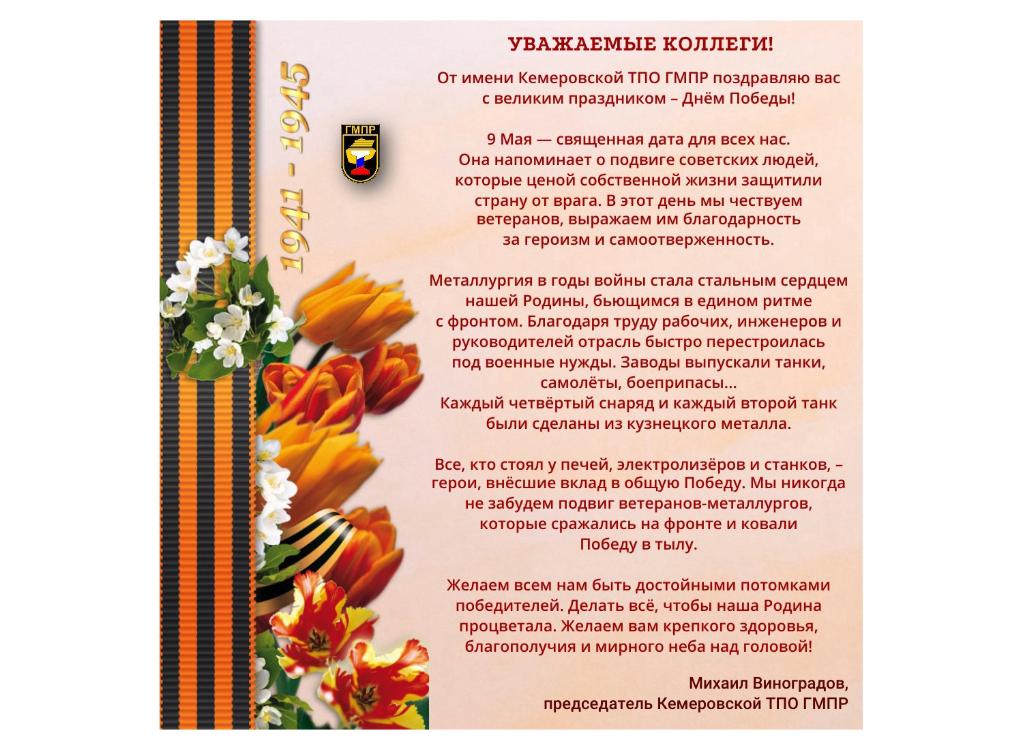 1941 - 1945

ГМПР

УВАЖАЕМЫЕ КОЛЛЕГИ!

От имени Кемеровской ТПО ГМПР поздравляю вас с великим праздником – Днём Победы!

9 Мая — священная дата для всех нас. Она напоминает о подвиге советских людей, которые ценой собственной жизни защитили страну от врага. В этот день мы чествуем ветеранов, выражаем им благодарность за героизм и самоотверженность.

Металлургия в годы войны стала стальным сердцем нашей Родины, бьющимся в едином ритме с фронтом. Благодаря труду рабочих, инженеров и руководителей отрасль быстро перестроилась под военные нужды. Заводы выпускали танки, самолёты, боеприпасы...
Каждый четвёртый снаряд и каждый второй танк были сделаны из кузнецкого металла.

Все, кто стоял у печей, электролизёров и станков, – герои, внёсшие вклад в общую Победу. Мы никогда не забудем подвиг ветеранов-металлургов, которые сражались на фронте и ковали Победу в тылу.

Желаем всем нам быть достойными потомками победителей. Делать всё, чтобы наша Родина процветала. Желаем вам крепкого здоровья, благополучия и мирного неба над головой!

Михаил Виноградов,
председатель Кемеровской ТПО ГМПР